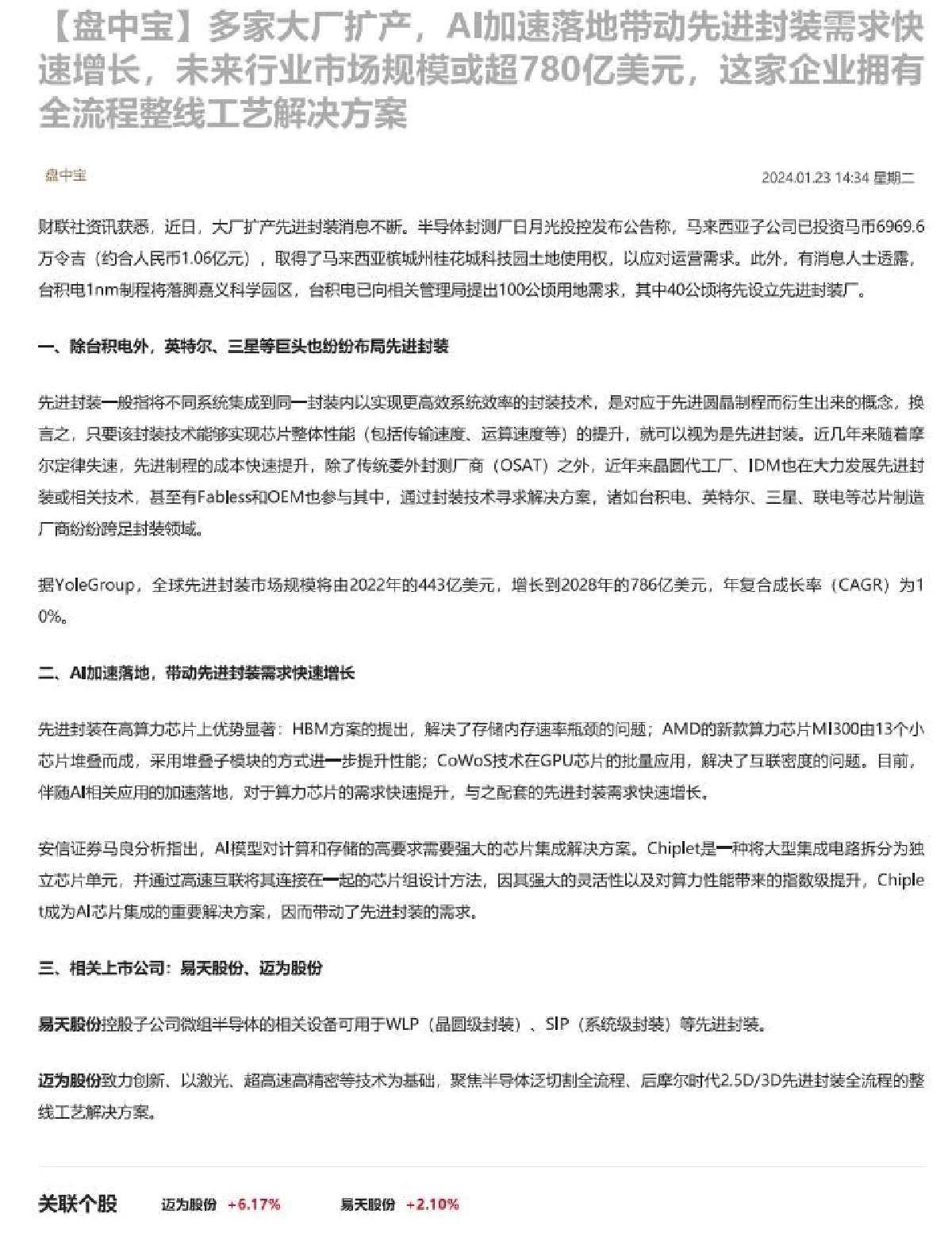 【盘中宝】多家大厂扩产，AI加速落地带动先进封装需求快速增长，未来行业市场规模或超780亿美元，这家企业拥有全流程整线工艺解决方案

盘中宝

2024.01.23 14:34 星期二

财联社资讯获悉，近日，大厂扩产先进封装消息不断。半导体封测厂日月光投控发布公告称，马来西亚子公司已投资马币6969.6万令吉（约合人民币1.06亿元），取得了马来西亚槟城州桂花城科技园土地使用权，以应对运营需求。此外，有消息人士透露，台积电1nm制程将落脚嘉义科学园区，台积电已向相关管理局提出100公顷用地需求，其中40公顷将先设立先进封装厂。

一、除台积电外，英特尔、三星等巨头也纷纷布局先进封装

先进封装一般指将不同系统集成到同一封装内以实现更高效系统效率的封装技术，是对应于先进圆晶制程而衍生出来的概念，换言之，只要该封装技术能够实现芯片整体性能（包括传输速度、运算速度等）的提升，就可以视为是先进封装。近几年来随着摩尔定律失速，先进制程的成本快速提升，除了传统委外封测厂商（OSAT）之外，近年来晶圆代工厂、IDM也在大力发展先进封装或相关技术，甚至有Fabless和OEM也参与其中，通过封装技术寻求解决方案，诸如台积电、英特尔、三星、联电等芯片制造厂商纷纷跨足封装领域。

据YoleGroup，全球先进封装市场规模将由2022年的443亿美元，增长到2028年的786亿美元，年复合成长率（CAGR）为10%。

二、AI加速落地，带动先进封装需求快速增长

先进封装在高算力芯片上优势显著：HBM方案的提出，解决了存储内存速率瓶颈的问题；AMD的新款算力芯片MI300由13个小芯片堆叠而成，采用堆叠子模块的方式进一步提升性能；CoWoS技术在GPU芯片的批量应用，解决了互联密度的问题。目前，伴随AI相关应用的加速落地，对于算力芯片的需求快速提升，与之配套的先进封装需求快速增长。

安信证券马良分析指出，AI模型对计算和存储的高要求需要强大的芯片集成解决方案。Chiplet是一种将大型集成电路拆分为独立芯片单元，并通过高速互联将其连接在一起的芯片组设计方法，因其强大的灵活性以及对算力性能带来的指数级提升，Chiplet成为AI芯片集成的重要解决方案，因而带动了先进封装的需求。

三、相关上市公司：易天股份、迈为股份

易天股份控股子公司微组半导体的相关设备可用于WLP（晶圆级封装）、SIP（系统级封装）等先进封装。

迈为股份致力创新、以激光、超高速高精密等技术为基础，聚焦半导体泛切割全流程、后摩尔时代2.5D/3D先进封装全流程的整线工艺解决方案。

关联个股 迈为股份 +6.17% 易天股份 +2.10%